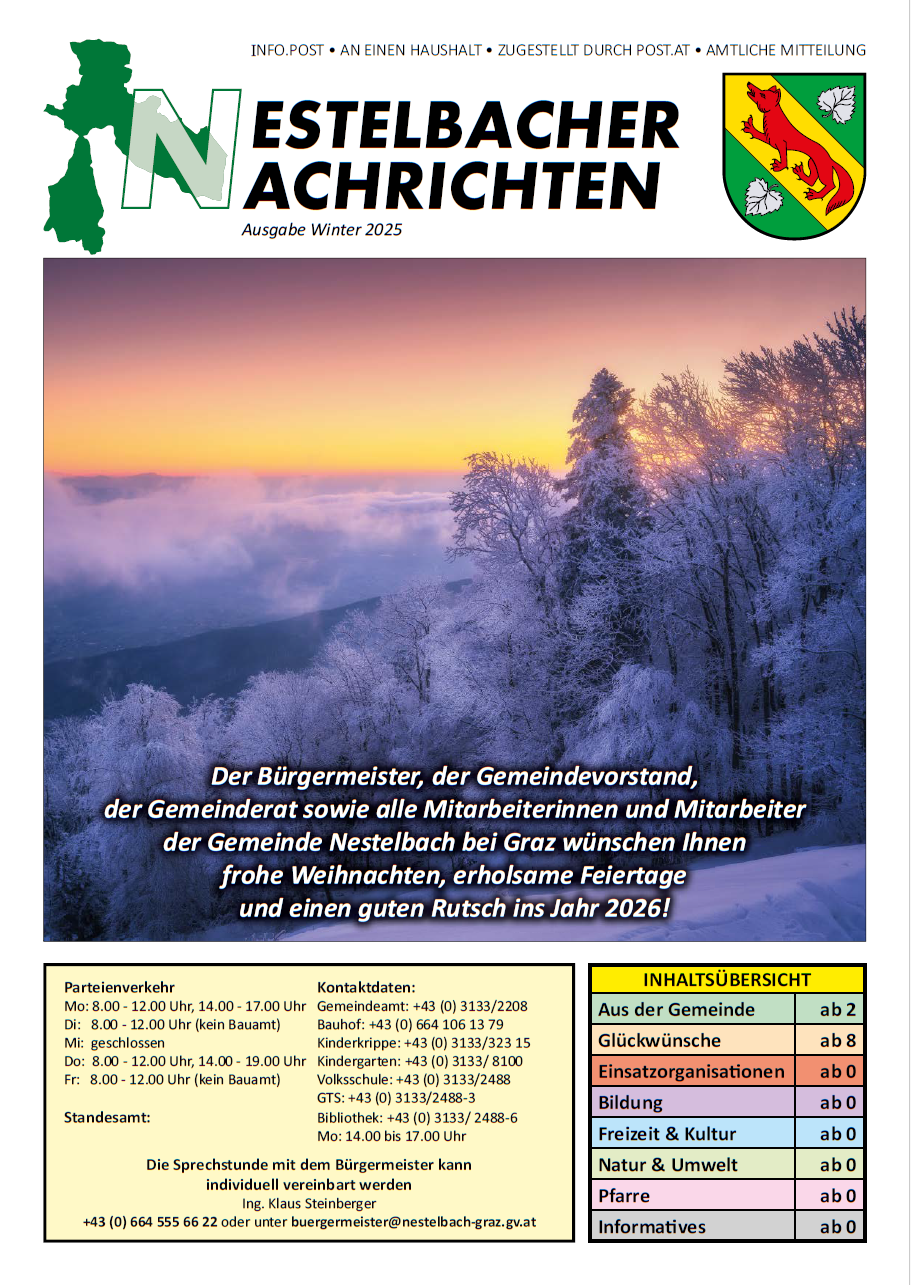 INFO.POST • AN EINEN HAUSHALT • ZUGESTELLT DURCH POST.AT • AMTLICHE MITTEILUNG

NESTELBACHER NACHRICHTEN

Ausgabe Winter 2025

Der Bürgermeister, der Gemeindevorstand, der Gemeinderat sowie alle Mitarbeiterinnen und Mitarbeiter der Gemeinde Nestelbach bei Graz wünschen Ihnen frohe Weihnachten, erholsame Feiertage und einen guten Rutsch ins Jahr 2026!

Parteienverkehr
Mo: 8.00 - 12.00 Uhr, 14.00 - 17.00 Uhr
Di: 8.00 - 12.00 Uhr (kein Bauamt)
Mi: geschlossen
Do: 8.00 - 12.00 Uhr, 14.00 - 19.00 Uhr
Fr: 8.00 - 12.00 Uhr (kein Bauamt)

Standesamt:

Kontaktdaten:
Gemeindeamt: +43 (0) 3133/2208
Bauhof: +43 (0) 664 106 13 79
Kinderkrippe: +43 (0) 3133/323 15
Kindergarten: +43 (0) 3133/ 8100
Volksschule: +43 (0) 3133/2488
GTS: +43 (0) 3133/2488-3
Bibliothek: +43 (0) 3133/ 2488-6
Mo: 14.00 bis 17.00 Uhr

Die Sprechstunde mit dem Bürgermeister kann individuell vereinbart werden
Ing. Klaus Steinberger
+43 (0) 664 555 66 22 oder unter buergermeister@nestelbach-graz.gv.at

| INHALTSÜBERSICHT | |
|---|---|
| Aus der Gemeinde | ab 2 |
| Glückwünsche | ab 8 |
| Einsatzorganisationen | ab 0 |
| Bildung | ab 0 |
| Freizeit & Kultur | ab 0 |
| Natur & Umwelt | ab 0 |
| Pfarre | ab 0 |
| Informatives | ab 0 |